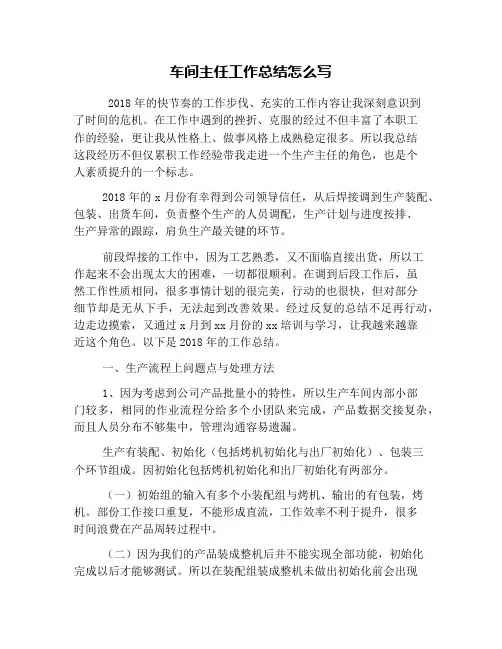 车间主任工作总结怎么写

2018年的快节奏的工作步伐、充实的工作内容让我深刻意识到了时间的危机。在工作中遇到的挫折、克服的经过不但丰富了本职工作的经验，更让我从性格上、做事风格上成熟稳定很多。所以我总结这段经历不但仅累积工作经验带我走进一个生产主任的角色，也是个人素质提升的一个标志。

2018年的x月份有幸得到公司领导信任，从后焊接调到生产装配、包装、出货车间，负责整个生产的人员调配，生产计划与进度按排、生产异常的跟踪，肩负生产最关键的环节。

前段焊接的工作中，因为工艺熟悉，又不面临直接出货，所以工作起来不会出现太大的困难，一切都很顺利。在调到后段工作后，虽然工作性质相同，很多事情计划的很完美，行动的也很快，但对部分细节却是无从下手，无法起到改善效果。经过反复的总结不足再行动，边走边摸索，又通过x月到xx月份的xx培训与学习，让我越来越靠近这个角色。以下是2018年的工作总结。

一、生产流程上问题点与处理方法

1、因为考虑到公司产品批量小的特性，所以生产车间内部小部门较多，相同的作业流程分给多个小团队来完成，产品数据交接复杂，而且人员分布不够集中，管理沟通容易遗漏。

生产有装配、初始化（包括烤机初始化与出厂初始化）、包装三个环节组成。因初始化包括烤机初始化和出厂初始化有两部分。

（一）初始组的输入有多个小装配组与烤机、输出的有包装，烤机。部份工作接口重复，不能形成直流，工作效率不利于提升，很多时间浪费在产品周转过程中。

（二）因为我们的产品装成整机后并不能实现全部功能，初始化完成以后才能够测试。所以在装配组装成整机未做出初始化前会出现